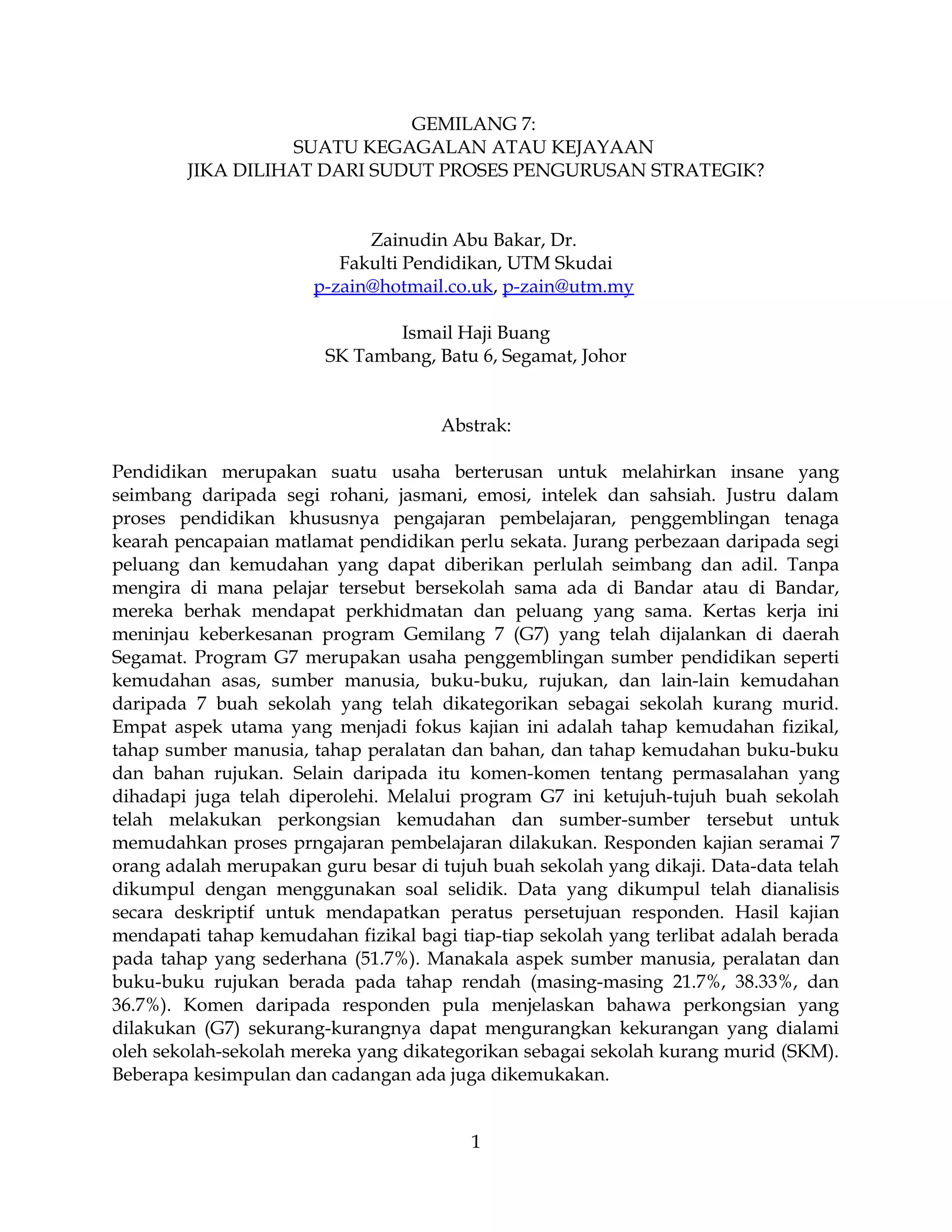 GEMILANG 7:
SUATU KEGAGALAN ATAU KEJAYAAN
JIKA DILIHAT DARI SUDUT PROSES PENGURUSAN STRATEGIK?

Zainudin Abu Bakar, Dr.
Fakulti Pendidikan, UTM Skudai
p-zain@hotmail.co.uk, p-zain@utm.my

Ismail Haji Buang
SK Tambang, Batu 6, Segamat, Johor

Abstrak:

Pendidikan merupakan suatu usaha berterusan untuk melahirkan insane yang seimbang daripada segi rohani, jasmani, emosi, intelek dan sahsiah. Justru dalam proses pendidikan khususnya pengajaran pembelajaran, penggemblingan tenaga kearah pencapaian matlamat pendidikan perlu sekata. Jurang perbezaan daripada segi peluang dan kemudahan yang dapat diberikan perlulah seimbang dan adil. Tanpa mengira di mana pelajar tersebut bersekolah sama ada di Bandar atau di Bandar, mereka berhak mendapat perkhidmatan dan peluang yang sama. Kertas kerja ini meninjau keberkesanan program Gemilang 7 (G7) yang telah dijalankan di daerah Segamat. Program G7 merupakan usaha penggemblingan sumber pendidikan seperti kemudahan asas, sumber manusia, buku-buku, rujukan, dan lain-lain kemudahan daripada 7 buah sekolah yang telah dikategorikan sebagai sekolah kurang murid. Empat aspek utama yang menjadi fokus kajian ini adalah tahap kemudahan fizikal, tahap sumber manusia, tahap peralatan dan bahan, dan tahap kemudahan buku-buku dan bahan rujukan. Selain daripada itu komen-komen tentang permasalahan yang dihadapi juga telah diperolehi. Melalui program G7 ini ketujuh-tujuh buah sekolah telah melakukan perkongsian kemudahan dan sumber-sumber tersebut untuk memudahkan proses prngajaran pembelajaran dilakukan. Responden kajian seramai 7 orang adalah merupakan guru besar di tujuh buah sekolah yang dikaji. Data-data telah dikumpul dengan menggunakan soal selidik. Data yang dikumpul telah dianalisis secara deskriptif untuk mendapatkan peratus persetujuan responden. Hasil kajian mendapati tahap kemudahan fizikal bagi tiap-tiap sekolah yang terlibat adalah berada pada tahap yang sederhana (51.7%). Manakala aspek sumber manusia, peralatan dan buku-buku rujukan berada pada tahap rendah (masing-masing 21.7%, 38.33%, dan 36.7%). Komen daripada responden pula menjelaskan bahawa perkongsian yang dilakukan (G7) sekurang-kurangnya dapat mengurangkan kekurangan yang dialami oleh sekolah-sekolah mereka yang dikategorikan sebagai sekolah kurang murid (SKM). Beberapa kesimpulan dan cadangan ada juga dikemukakan.

1